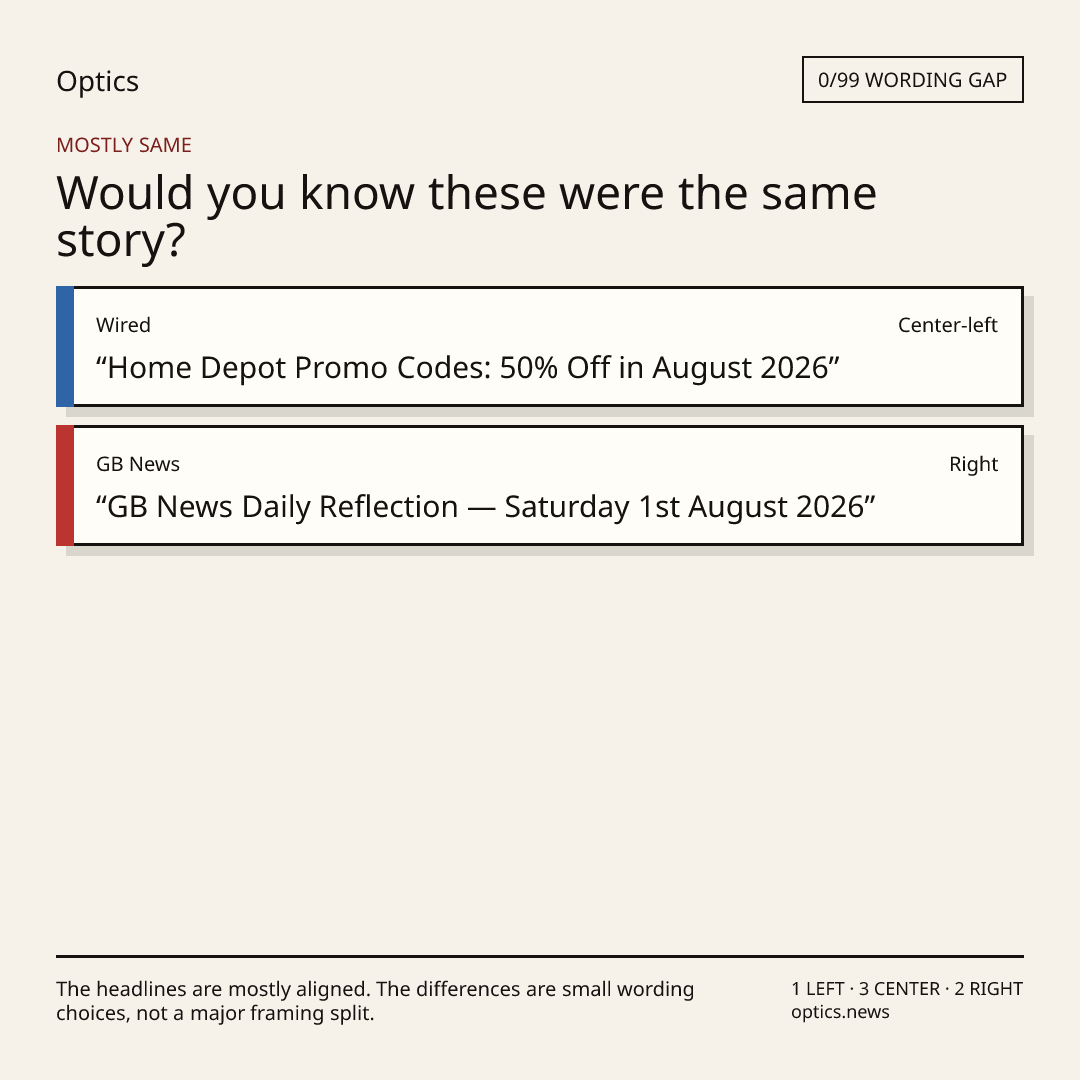 Optics

0/99 WORDING GAP

MOSTLY SAME

Would you know these were the same story?

Wired

Center-left

"Home Depot Promo Codes: 50% Off in August 2026"

GB News

Right

"GB News Daily Reflection — Saturday 1st August 2026"

The headlines are mostly aligned. The differences are small wording choices, not a major framing split.

1 LEFT · 3 CENTER · 2 RIGHT
optics.news